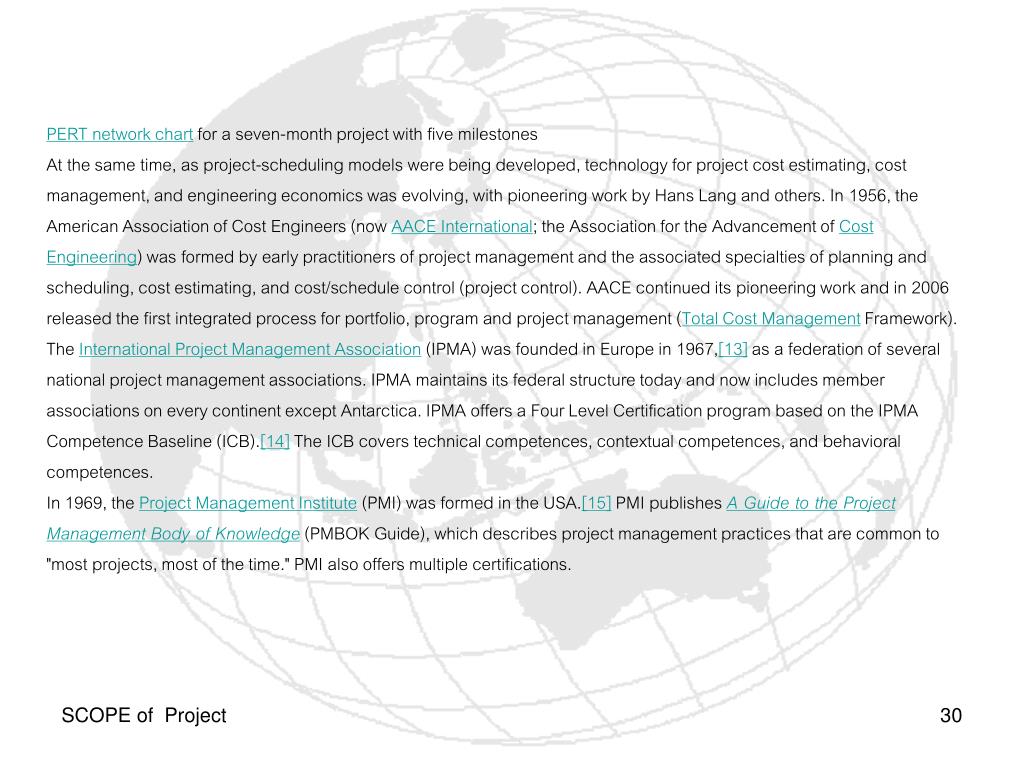 PERT network chart for a seven-month project with five milestones

At the same time, as project-scheduling models were being developed, technology for project cost estimating, cost management, and engineering economics was evolving, with pioneering work by Hans Lang and others. In 1956, the American Association of Cost Engineers (now AACE International; the Association for the Advancement of Cost Engineering) was formed by early practitioners of project management and the associated specialties of planning and scheduling, cost estimating, and cost/schedule control (project control). AACE continued its pioneering work and in 2006 released the first integrated process for portfolio, program and project management (Total Cost Management Framework).

The International Project Management Association (IPMA) was founded in Europe in 1967,[13] as a federation of several national project management associations. IPMA maintains its federal structure today and now includes member associations on every continent except Antarctica. IPMA offers a Four Level Certification program based on the IPMA Competence Baseline (ICB).[14] The ICB covers technical competences, contextual competences, and behavioral competences.

In 1969, the Project Management Institute (PMI) was formed in the USA.[15] PMI publishes A Guide to the Project Management Body of Knowledge (PMBOK Guide), which describes project management practices that are common to "most projects, most of the time." PMI also offers multiple certifications.

SCOPE of Project

30